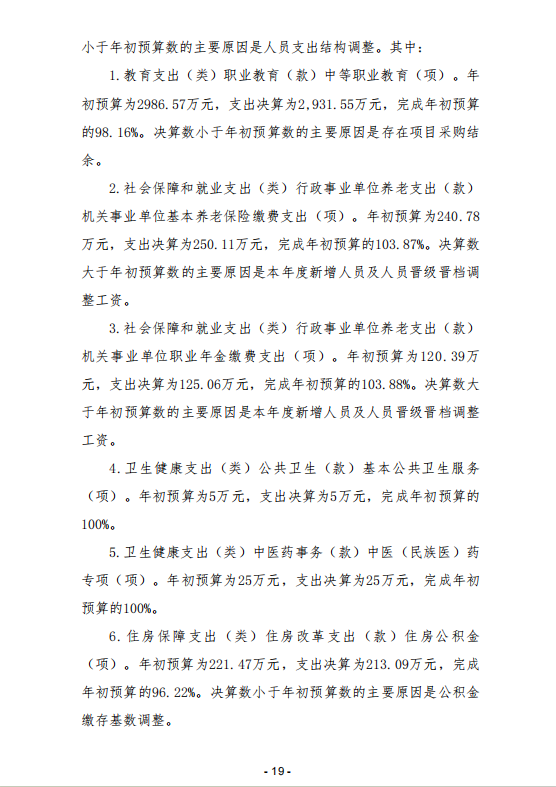 小于年初预算数的主要原因是人员支出结构调整。其中：

1.教育支出（类）职业教育（款）中等职业教育（项）。年初预算为2986.57万元，支出决算为2,931.55万元，完成年初预算的98.16%。决算数小于年初预算数的主要原因是存在项目采购结余。

2.社会保障和就业支出（类）行政事业单位养老支出（款）机关事业单位基本养老保险缴费支出（项）。年初预算为240.78万元，支出决算为250.11万元，完成年初预算的103.87%。决算数大于年初预算数的主要原因是本年度新增人员及人员晋级晋档调整工资。

3.社会保障和就业支出（类）行政事业单位养老支出（款）机关事业单位职业年金缴费支出（项）。年初预算为120.39万元，支出决算为125.06万元，完成年初预算的103.88%。决算数大于年初预算数的主要原因是本年度新增人员及人员晋级晋档调整工资。

4.卫生健康支出（类）公共卫生（款）基本公共卫生服务（项）。年初预算为5万元，支出决算为5万元，完成年初预算的100%。

5.卫生健康支出（类）中医药事务（款）中医（民族医）药专项（项）。年初预算为25万元，支出决算为25万元，完成年初预算的100%。

6.住房保障支出（类）住房改革支出（款）住房公积金（项）。年初预算为221.47万元，支出决算为213.09万元，完成年初预算的96.22%。决算数小于年初预算数的主要原因是公积金缴存基数调整。

- 19 -